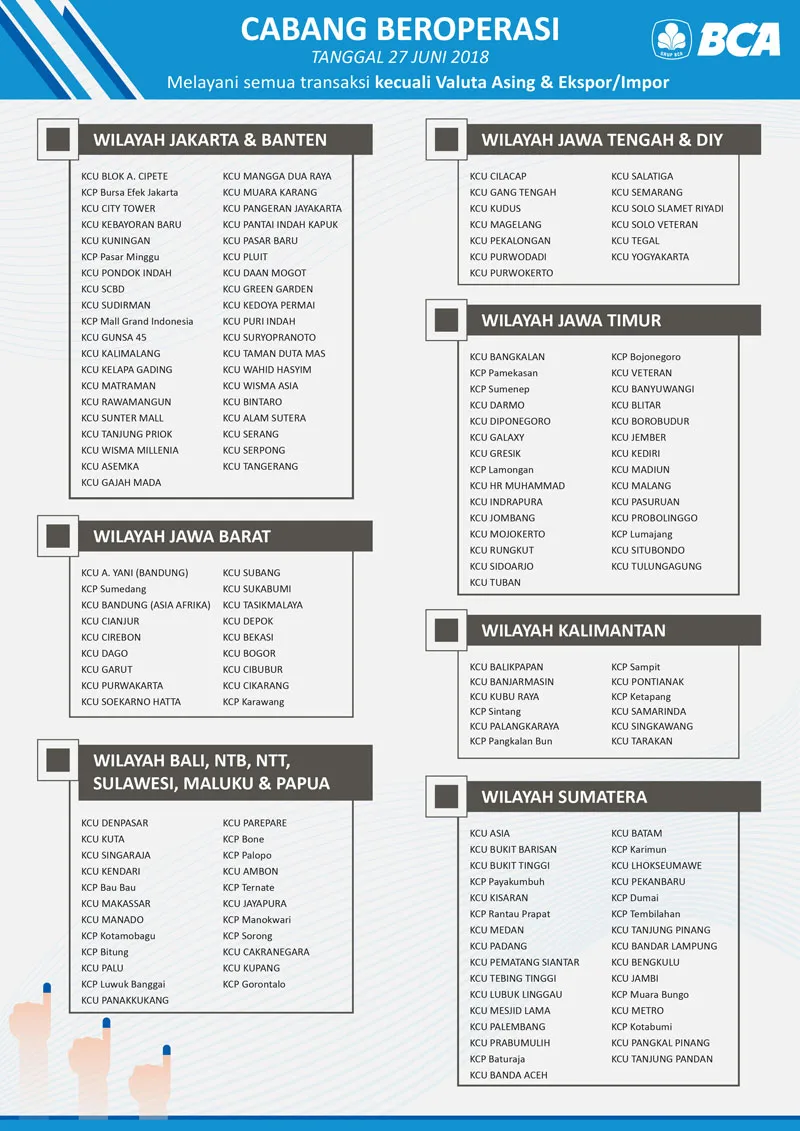 CABANG BEROPERASI
TANGGAL 27 JUNI 2018
Melayani semua transaksi kecuali Valuta Asing & Ekspor/Impor

GRUP BCA
BCA

WILAYAH JAKARTA & BANTEN

KCU BLOK A. CIPETE
KCP Bursa Efek Jakarta
KCU CITY TOWER
KCU KEBAYORAN BARU
KCU KUNINGAN
KCP Pasar Minggu
KCU PONDOK INDAH
KCU SCBD
KCU SUDIRMAN
KCP Mall Grand Indonesia
KCU GUNSA 45
KCU KALIMALANG
KCU KELAPA GADING
KCU MATRAMAN
KCU RAWAMANGUN
KCU SUNTER MALL
KCU TANJUNG PRIOK
KCU WISMA MILLENIA
KCU ASEMKA
KCU GAJAH MADA

KCU MANGGA DUA RAYA
KCU MUARA KARANG
KCU PANGERAN JAYAKARTA
KCU PANTAI INDAH KAPUK
KCU PASAR BARU
KCU PLUIT
KCU DAAN MOGOT
KCU GREEN GARDEN
KCU KEDOYA PERMAI
KCU PURI INDAH
KCU SURYOPRANOTO
KCU TAMAN DUTA MAS
KCU WAHID HASYIM
KCU WISMA ASIA
KCU BINTARO
KCU ALAM SUTERA
KCU SERANG
KCU SERPONG
KCU TANGERANG

WILAYAH JAWA BARAT

KCU A. YANI (BANDUNG)
KCP Sumedang
KCU BANDUNG (ASIA AFRIKA)
KCU CIANJUR
KCU CIREBON
KCU DAGO
KCU GARUT
KCU PURWAKARTA
KCU SOEKARNO HATTA

KCU SUBANG
KCU SUKABUMI
KCU TASIKMALAYA
KCU DEPOK
KCU BEKASI
KCU BOGOR
KCU CIBUBUR
KCU CIKARANG
KCP Karawang

WILAYAH BALI, NTB, NTT, SULAWESI, MALUKU & PAPUA

KCU DENPASAR
KCU KUTA
KCU SINGARAJA
KCU KENDARI
KCP Bau Bau
KCU MAKASSAR
KCU MANADO
KCP Kotamobagu
KCP Bitung
KCU PALU
KCP Luwuk Banggai
KCU PANAKKUKANG

KCU PAREPARE
KCP Bone
KCP Palopo
KCU AMBON
KCP Ternate
KCU JAYAPURA
KCP Manokwari
KCP Sorong
KCU CAKRANEGARA
KCU KUPANG
KCP Gorontalo

WILAYAH JAWA TENGAH & DIY

KCU CILACAP
KCU GANG TENGAH
KCU KUDUS
KCU MAGELANG
KCU PEKALONGAN
KCU PURWODADI
KCU PURWOKERTO

KCU SALATIGA
KCU SEMARANG
KCU SOLO SLAMET RIYADI
KCU SOLO VETERAN
KCU TEGAL
KCU YOGYAKARTA

WILAYAH JAWA TIMUR

KCU BANGKALAN
KCP Pamekasan
KCP Sumenep
KCU DARMO
KCU DIPONEGORO
KCU GALAXY
KCU GRESIK
KCP Lamongan
KCU HR MUHAMMAD
KCU INDRAPURA
KCU JOMBANG
KCU MOJOKERTO
KCU RUNGKUT
KCU SIDOARJO
KCU TUBAN

KCP Bojonegoro
KCU VETERAN
KCU BANYUWANGI
KCU BLITAR
KCU BOROBUDUR
KCU JEMBER
KCU KEDIRI
KCU MADIUN
KCU MALANG
KCU PASURUAN
KCU PROBOLINGGO
KCP Lumajang
KCU SITUBONDO
KCU TULUNGAGUNG

WILAYAH KALIMANTAN

KCU BALIKPAPAN
KCU BANJARMASIN
KCU KUBU RAYA
KCP Sintang
KCU PALANGKARAYA
KCP Pangkalan Bun

KCP Sampit
KCU PONTIANAK
KCP Ketapang
KCU SAMARINDA
KCU SINGKAWANG
KCU TARAKAN

WILAYAH SUMATERA

KCU ASIA
KCU BUKIT BARISAN
KCU BUKIT TINGGI
KCP Payakumbuh
KCU KISARAN
KCP Rantau Prapat
KCU MEDAN
KCU PADANG
KCU PEMATANG SIANTAR
KCU TEBING TINGGI
KCU LUBUK LINGGAU
KCU MESJID LAMA
KCU PALEMBANG
KCU PRABUMULIH
KCP Baturaja
KCU BANDA ACEH

KCU BATAM
KCP Karimun
KCU LHOKSEUMAWE
KCU PEKANBARU
KCP Dumai
KCP Tembilahan
KCU TANJUNG PINANG
KCU BANDAR LAMPUNG
KCU BENGKULU
KCU JAMBI
KCP Muara Bungo
KCU METRO
KCP Kotabumi
KCU PANGKAL PINANG
KCU TANJUNG PANDAN